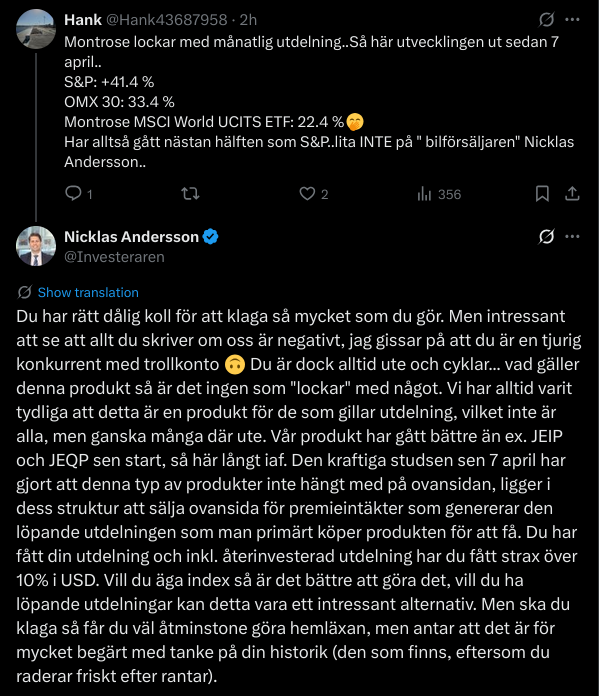 Hank @Hank43687958 · 2h
Montrose lockar med månatlig utdelning..Så här utvecklingen ut sedan 7 april..
S&P: +41.4 %
OMX 30: 33.4 %
Montrose MSCI World UCITS ETF: 22.4 %🤭
Har alltså gått nästan hälften som S&P..lita INTE på " bilförsäljaren" Nicklas Andersson..

1 2 356

Nicklas Andersson
@Investeraren

Show translation
Du har rätt dålig koll för att klaga så mycket som du gör. Men intressant att se att allt du skriver om oss är negativt, jag gissar på att du är en tjurig konkurrent med trollkonto 🙃 Du är dock alltid ute och cyklar... vad gäller denna produkt så är det ingen som "lockar" med något. Vi har alltid varit tydliga att detta är en produkt för de som gillar utdelning, vilket inte är alla, men ganska många där ute. Vår produkt har gått bättre än ex. JEIP och JEQP sen start, så här långt iaf. Den kraftiga studsen sen 7 april har gjort att denna typ av produkter inte hängt med på ovansidan, ligger i dess struktur att sälja ovansida för premieintäkter som genererar den löpande utdelningen som man primärt köper produkten för att få. Du har fått din utdelning och inkl. återinvesterad utdelning har du fått strax över 10% i USD. Vill du äga index så är det bättre att göra det, vill du ha löpande utdelningar kan detta vara ett intressant alternativ. Men ska du klaga så får du väl åtminstone göra hemläxan, men antar att det är för mycket begärt med tanke på din historik (den som finns, eftersom du raderar friskt efter rantar).